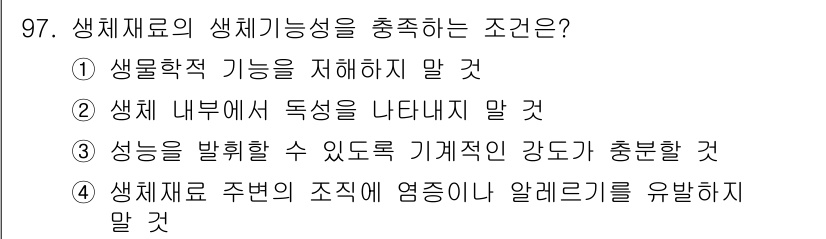 97. 생체재료의 생체기능성을 충족하는 조건은?

① 생물학적 기능을 저해하지 말 것

② 생체 내부에서 독성을 나타내지 말 것

③ 성능을 발휘할 수 있도록 기계적인 강도가 충분할 것

④ 생체재료 주변의 조직에 염증이나 알레르기를 유발하지 말 것